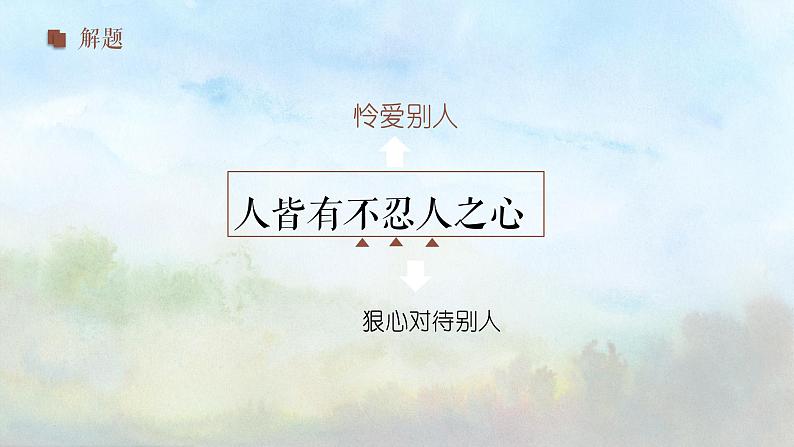 解题

怜爱别人

人皆有不忍人之心

狠心对待别人